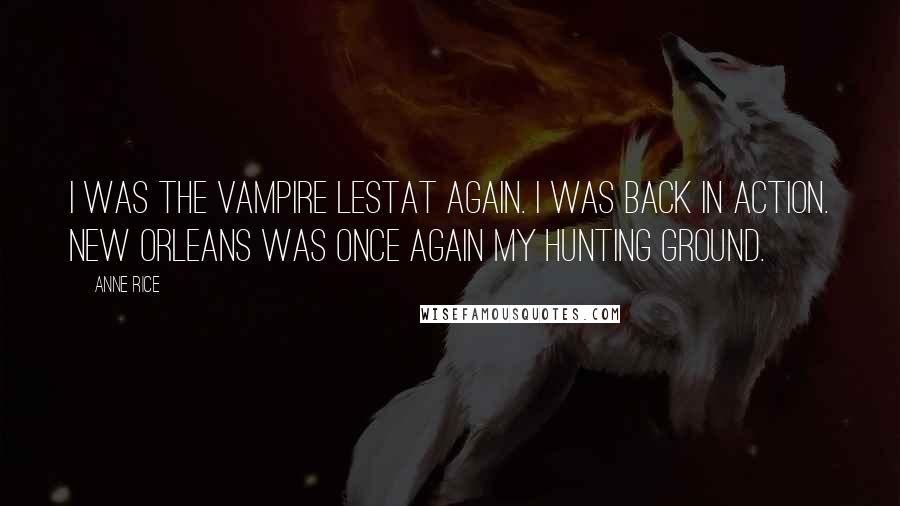 I WAS THE VAMPIRE LESTAT AGAIN. I WAS BACK IN ACTION. NEW ORLEANS WAS ONCE AGAIN MY HUNTING GROUND.

ANNE RICE

WISEFAMOUSQUOTES.COM